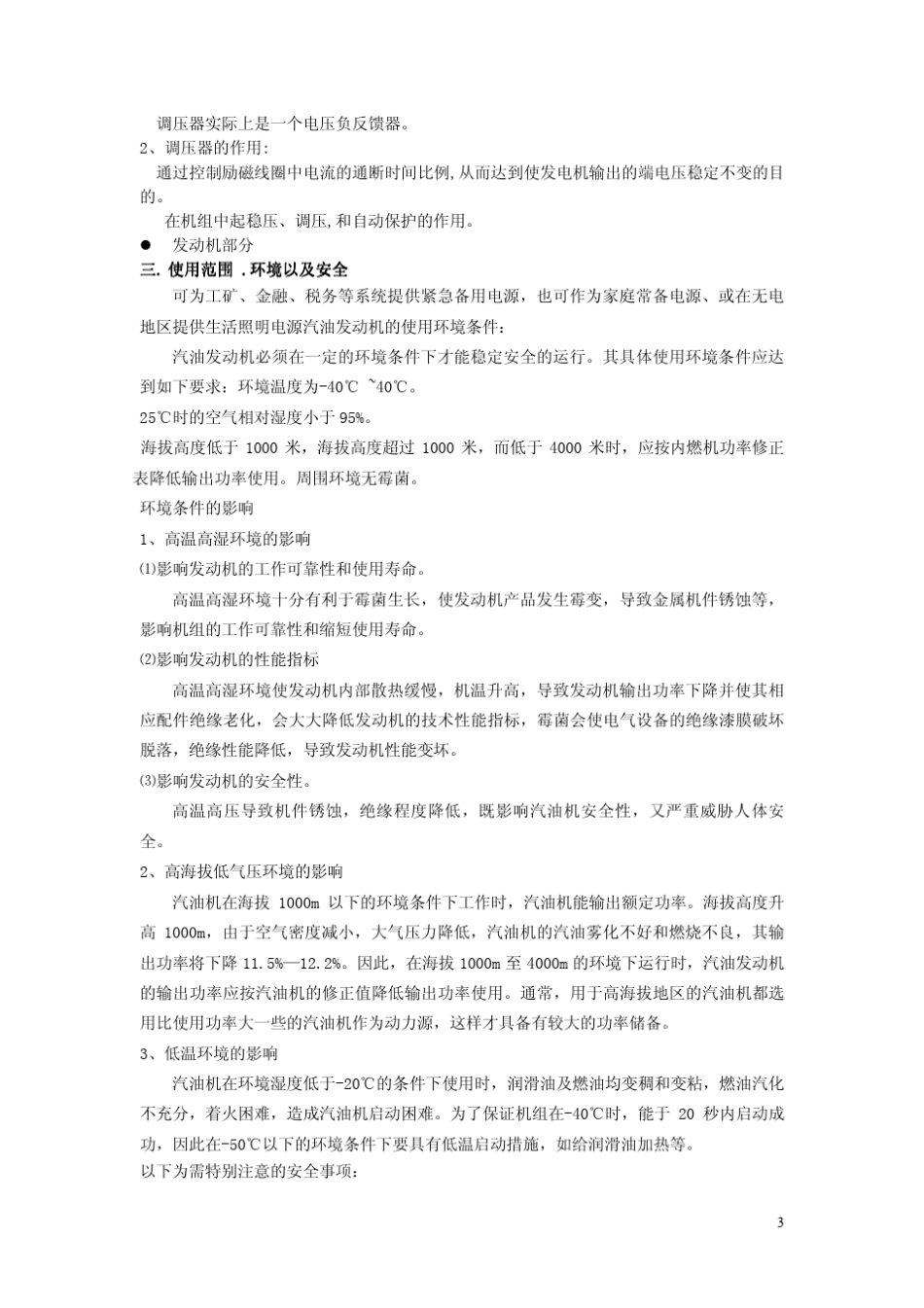 调压器实际上是一个电压负反馈器。

2、调压器的作用：

通过控制励磁线圈中电流的通断时间比例,从而达到使发电机输出的端电压稳定不变的目的。

在机组中起稳压、调压,和自动保护的作用。

● 发动机部分

三. 使用范围 .环境以及安全

可为工矿、金融、税务等系统提供紧急备用电源，也可作为家庭常备电源、或在无电地区提供生活照明电源汽油发动机的使用环境条件：

汽油发动机必须在一定的环境条件下才能稳定安全的运行。其具体使用环境条件应达到如下要求：环境温度为-40℃ ~40℃。

25℃时的空气相对湿度小于 95%。

海拔高度低于 1000 米，海拔高度超过 1000 米，而低于 4000 米时，应按内燃机功率修正表降低输出功率使用。周围环境无霉菌。

环境条件的影响

1、高温高湿环境的影响

⑴影响发动机的工作可靠性和使用寿命。

高温高湿环境十分有利于霉菌生长，使发动机产品发生霉变，导致金属机件锈蚀等，影响机组的工作可靠性和缩短使用寿命。

⑵影响发动机的性能指标

高温高湿环境使发动机内部散热缓慢，机温升高，导致发动机输出功率下降并使其相应配件绝缘老化，会大大降低发动机的技术性能指标，霉菌会使电气设备的绝缘漆膜破坏脱落，绝缘性能降低，导致发动机性能变坏。

⑶影响发动机的安全性。

高温高压导致机件锈蚀，绝缘程度降低，既影响汽油机安全性，又严重威胁人体安全。

2、高海拔低气压环境的影响

汽油机在海拔 1000m 以下的环境条件下工作时，汽油机能输出额定功率。海拔高度升高 1000m，由于空气密度减小，大气压力降低，汽油机的汽油雾化不好和燃烧不良，其输出功率将下降 11.5%—12.2%。因此，在海拔 1000m 至 4000m 的环境下运行时，汽油发动机的输出功率应按汽油机的修正值降低输出功率使用。通常，用于高海拔地区的汽油机都选用比使用功率大一些的汽油机作为动力源，这样才具备有较大的功率储备。

3、低温环境的影响

汽油机在环境湿度低于-20℃的条件下使用时，润滑油及燃油均变稠和变粘，燃油汽化不充分，着火困难，造成汽油机启动困难。为了保证机组在-40℃时，能于 20 秒内启动成功，因此在-50℃以下的环境条件下要具有低温启动措施，如给润滑油加热等。

以下为需特别注意的安全事项：

3